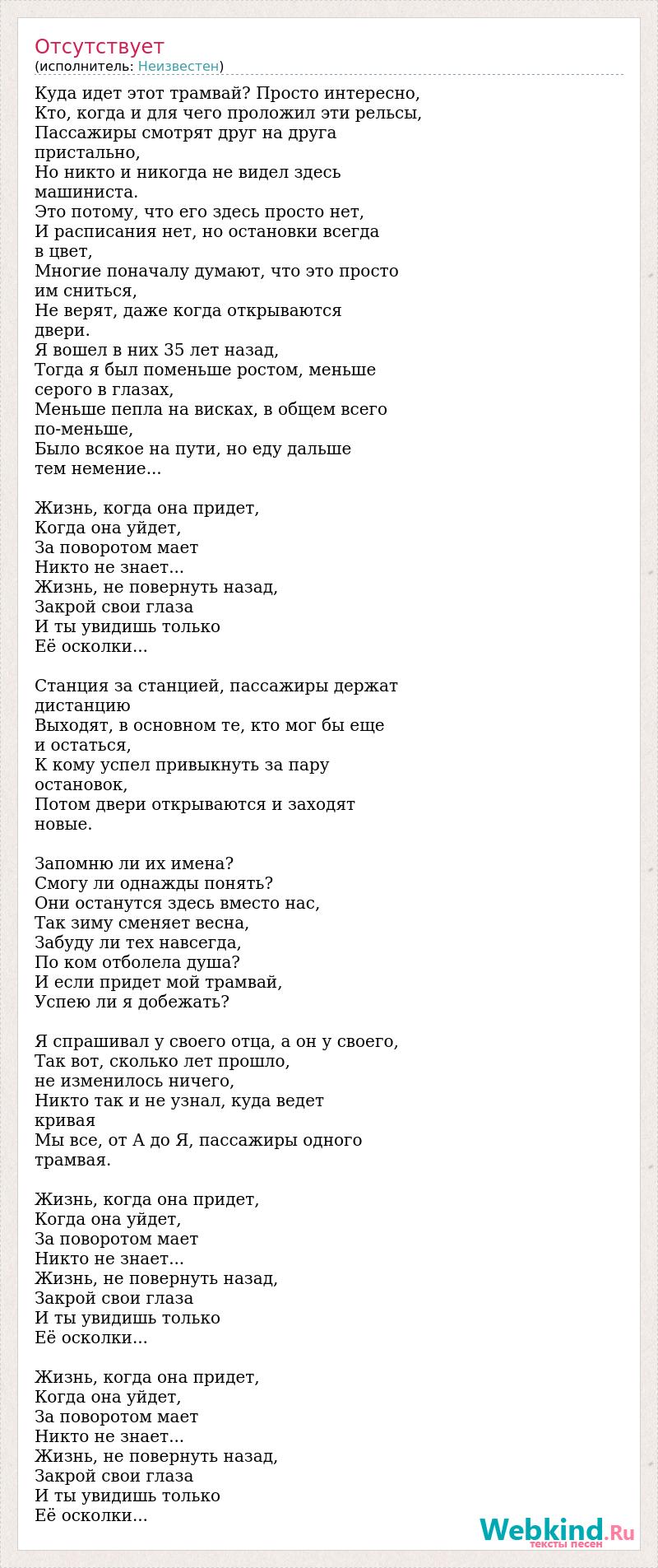 Отсутствует
(исполнитель: Неизвестен)

Куда идет этот трамвай? Просто интересно,
Кто, когда и для чего проложил эти рельсы,
Пассажиры смотрят друг на друга пристально,
Но никто и никогда не видел здесь машиниста.
Это потому, что его здесь просто нет,
И расписания нет, но остановки всегда в цвет,
Многие поначалу думают, что это просто им сниться,
Не верят, даже когда открываются двери.
Я вошел в них 35 лет назад,
Тогда я был поменьше ростом, меньше серого в глазах,
Меньше пепла на висках, в общем всего по-меньше,
Было всякое на пути, но еду дальше тем немение...

Жизнь, когда она придет,
Когда она уйдет,
За поворотом мает
Никто не знает...
Жизнь, не повернуть назад,
Закрой свои глаза
И ты увидишь только
Её осколки...

Станция за станцией, пассажиры держат дистанцию
Выходят, в основном те, кто мог бы еще и остаться,
К кому успел привыкнуть за пару остановок,
Потом двери открываются и заходят новые.

Запомню ли их имена?
Смогу ли однажды понять?
Они останутся здесь вместо нас,
Так зиму сменяет весна,
Забуду ли тех навсегда,
По ком отболела душа?
И если придет мой трамвай,
Успею ли я добежать?

Я спрашивал у своего отца, а он у своего,
Так вот, сколько лет прошло,
не изменилось ничего,
Никто так и не узнал, куда ведет кривая
Мы все, от А до Я, пассажиры одного трамвая.

Жизнь, когда она придет,
Когда она уйдет,
За поворотом мает
Никто не знает...
Жизнь, не повернуть назад,
Закрой свои глаза
И ты увидишь только
Её осколки...

Жизнь, когда она придет,
Когда она уйдет,
За поворотом мает
Никто не знает...
Жизнь, не повернуть назад,
Закрой свои глаза
И ты увидишь только
Её осколки...

Webkind.Ru
тексты песен